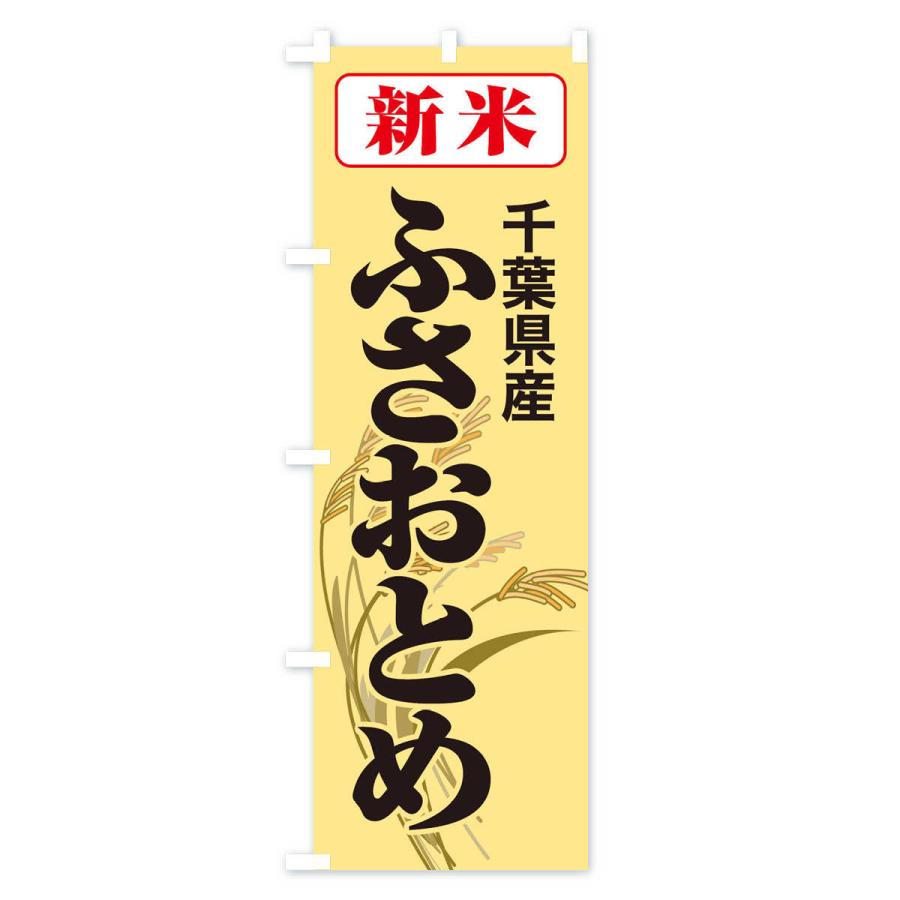 新米

千葉県産

ふさおとめ